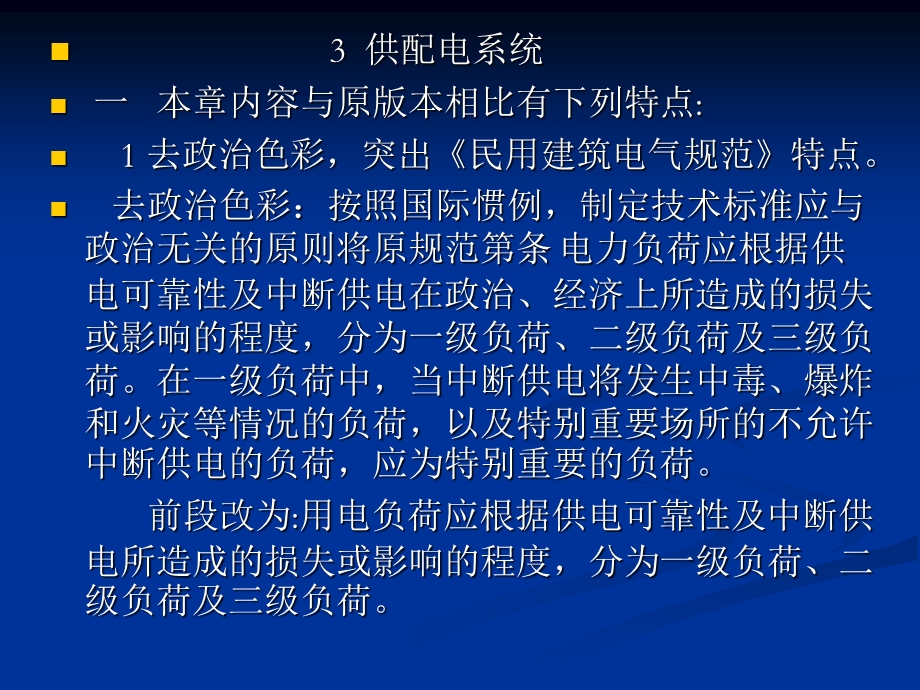 3 供配电系统

一　本章内容与原版本相比有下列特点:

1 去政治色彩，突出《民用建筑电气规范》特点。

去政治色彩：按照国际惯例，制定技术标准应与政治无关的原则将原规范第条 电力负荷应根据供电可靠性及中断供电在政治、经济上所造成的损失或影响的程度，分为一级负荷、二级负荷及三级负荷。在一级负荷中，当中断供电将发生中毒、爆炸和火灾等情况的负荷，以及特别重要场所的不允许中断供电的负荷，应为特别重要的负荷。

前段改为:用电负荷应根据供电可靠性及中断供电所造成的损失或影响的程度，分为一级负荷、二级负荷及三级负荷。